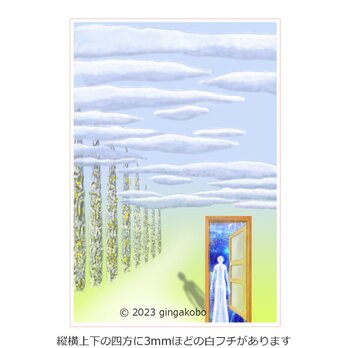 © 2023 gingakobo

縦横上下の四方に3mmほどの白フチがあります